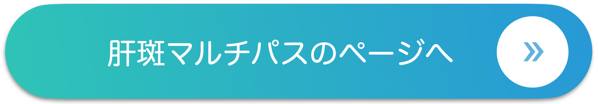 肝斑マルチパスのページへ

»